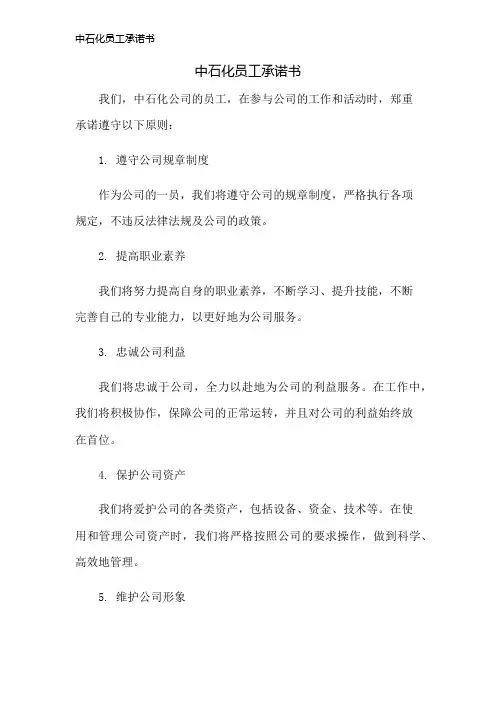 中石化员工承诺书

中石化员工承诺书

我们，中石化公司的员工，在参与公司的工作和活动时，郑重承诺遵守以下原则：

1. 遵守公司规章制度

作为公司的一员，我们将遵守公司的规章制度，严格执行各项规定，不违反法律法规及公司的政策。

2. 提高职业素养

我们将努力提高自身的职业素养，不断学习、提升技能，不断完善自己的专业能力，以更好地为公司服务。

3. 忠诚公司利益

我们将忠诚于公司，全力以赴地为公司的利益服务。在工作中，我们将积极协作，保障公司的正常运转，并且对公司的利益始终放在首位。

4. 保护公司资产

我们将爱护公司的各类资产，包括设备、资金、技术等。在使用和管理公司资产时，我们将严格按照公司的要求操作，做到科学、高效地管理。

5. 维护公司形象